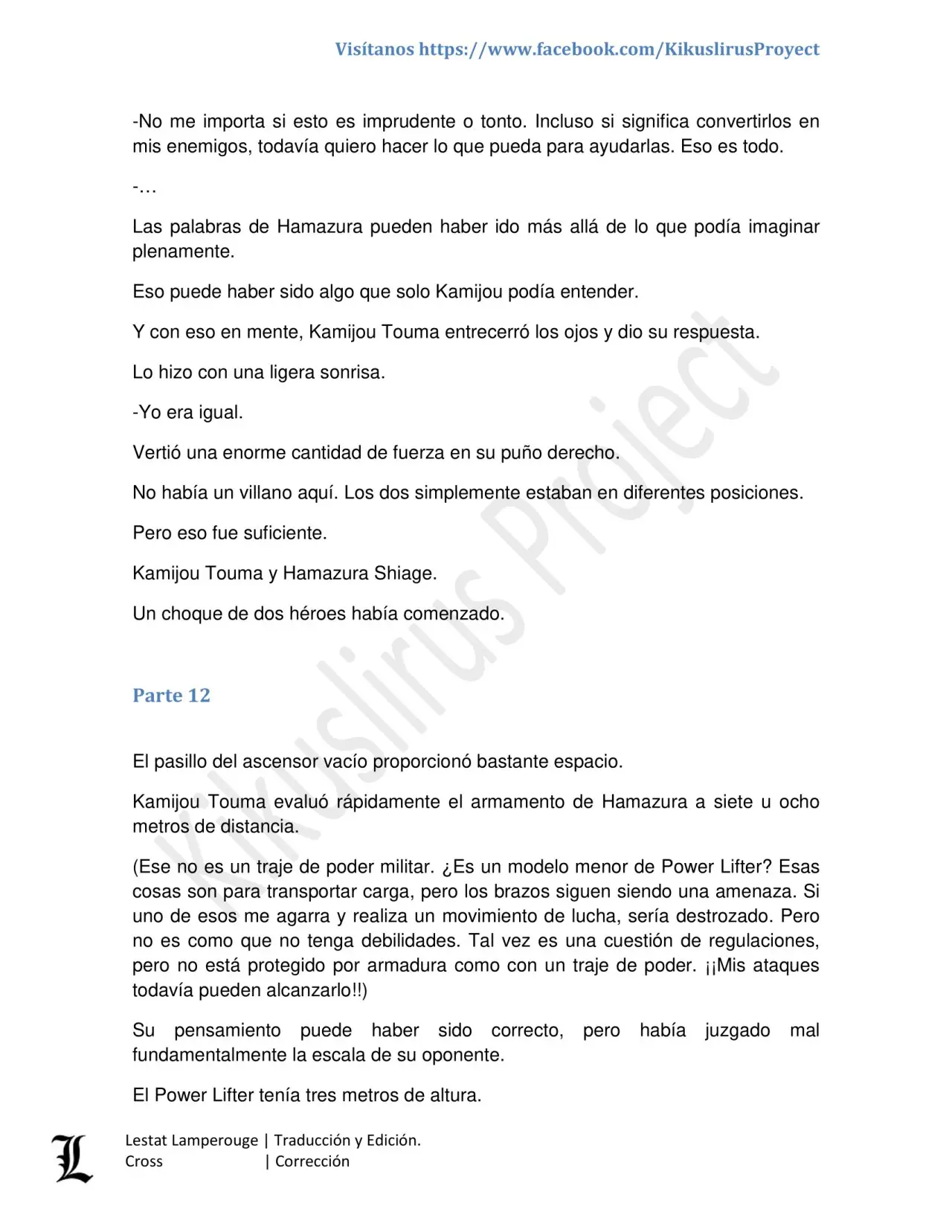 Visítanos https://www.facebook.com/KikuslirusProyect

-No me importa si esto es imprudente o tonto. Incluso si significa convertirlos en mis enemigos, todavía quiero hacer lo que pueda para ayudarlas. Eso es todo.

-…

Las palabras de Hamazura pueden haber ido más allá de lo que podía imaginar plenamente.

Eso puede haber sido algo que solo Kamijou podía entender.

Y con eso en mente, Kamijou Touma entrecerró los ojos y dio su respuesta.

Lo hizo con una ligera sonrisa.

-Yo era igual.

Vertió una enorme cantidad de fuerza en su puño derecho.

No había un villano aquí. Los dos simplemente estaban en diferentes posiciones.

Pero eso fue suficiente.

Kamijou Touma y Hamazura Shiage.

Un choque de dos héroes había comenzado.

Parte 12

El pasillo del ascensor vacío proporcionó bastante espacio.

Kamijou Touma evaluó rápidamente el armamento de Hamazura a siete u ocho metros de distancia.

(Ese no es un traje de poder militar. ¿Es un modelo menor de Power Lifter? Esas cosas son para transportar carga, pero los brazos siguen siendo una amenaza. Si uno de esos me agarra y realiza un movimiento de lucha, sería destrozado. Pero no es como que no tenga debilidades. Tal vez es una cuestión de regulaciones, pero no está protegido por armadura como con un traje de poder. ¡¡Mis ataques todavía pueden alcanzarlo!!)

Su pensamiento puede haber sido correcto, pero había juzgado mal fundamentalmente la escala de su oponente.

El Power Lifter tenía tres metros de altura.

Lestat Lamperouge | Traducción y Edición.
Cross | Corrección

Kikuslirus Project